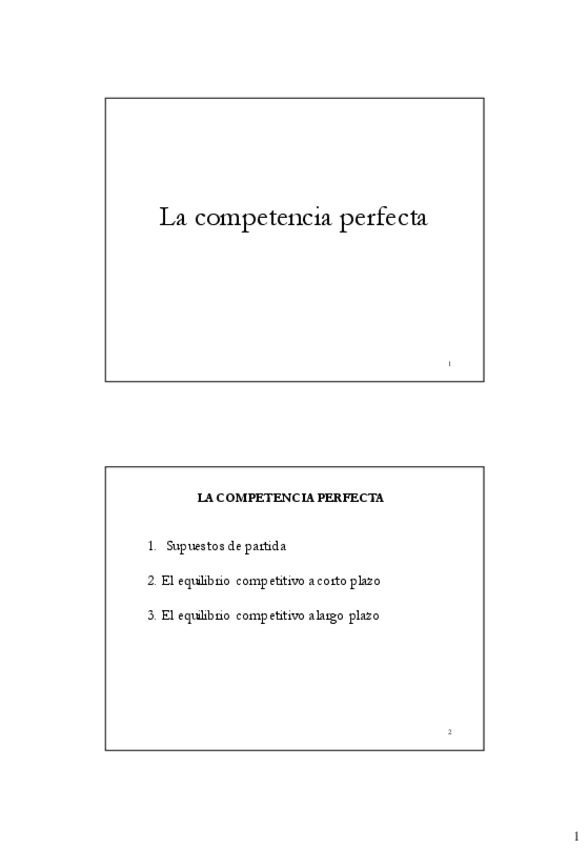 La competencia perfecta

1

LA COMPETENCIA PERFECTA

1. Supuestos de partida

2. El equilibrio competitivo a corto plazo

3. El equilibrio competitivo a largo plazo

2

1